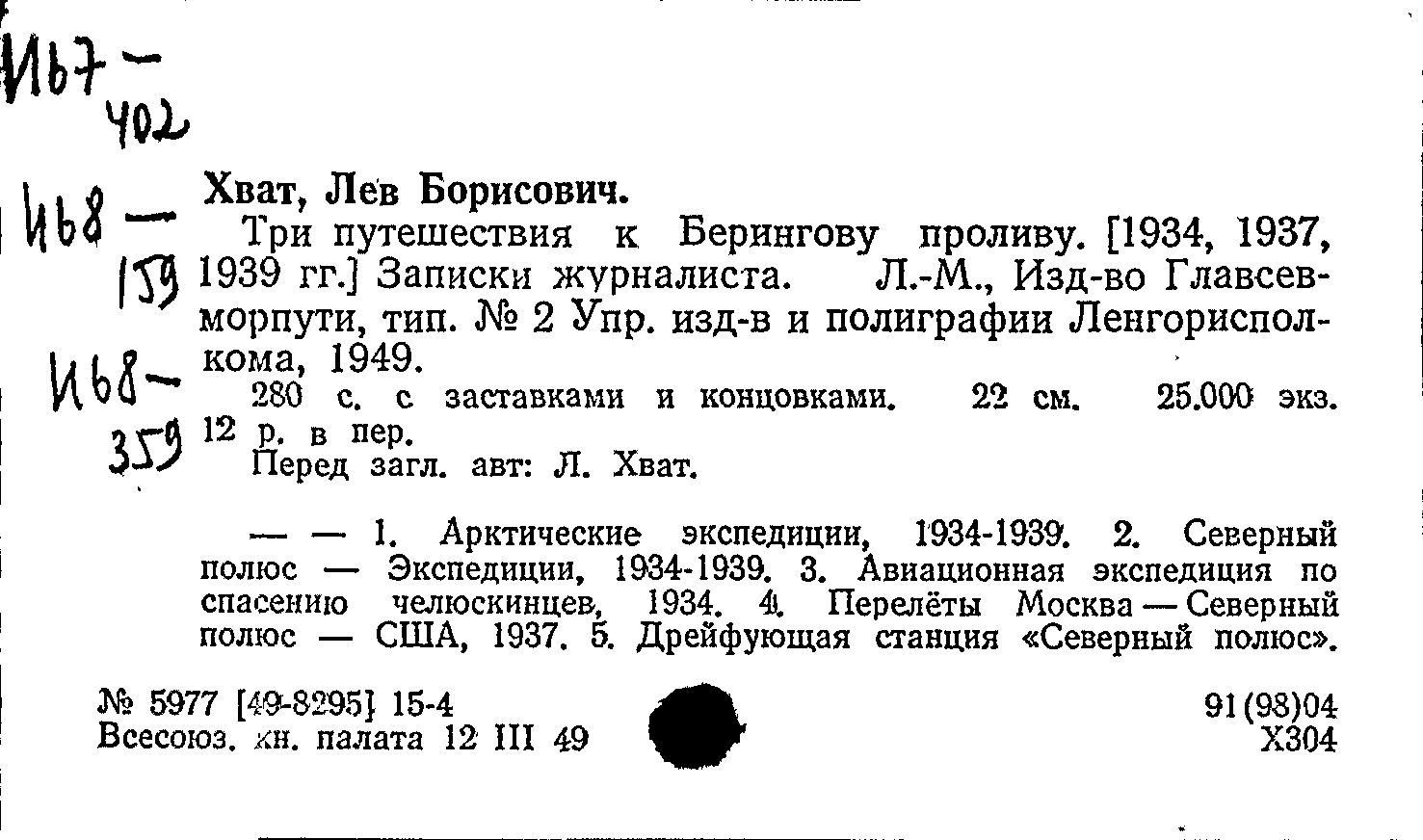 И67 —
402

И68 —
159

И68 —
359

Хват, Лев Борисович.

Три путешествия к Берингову проливу. [1934, 1937, 1939 гг.] Записки журналиста. Л.-М., Изд-во Главсевморпути, тип. № 2 Упр. изд-в и полиграфии Ленгорисполкома, 1949.

280 с. с заставками и концовками. 22 см. 25.000 экз. 12 р. в пер.

Перед загл. авт: Л. Хват.

— — 1. Арктические экспедиции, 1934-1939. 2. Северный полюс — Экспедиции, 1934-1939. 3. Авиационная экспедиция по спасению челюскинцев, 1934. 4. Перелёты Москва — Северный полюс — США, 1937. 5. Дрейфующая станция «Северный полюс».

№ 5977 [49-8295] 15-4
Всесоюз. кн. палата 12 III 49

91(98)04
Х304